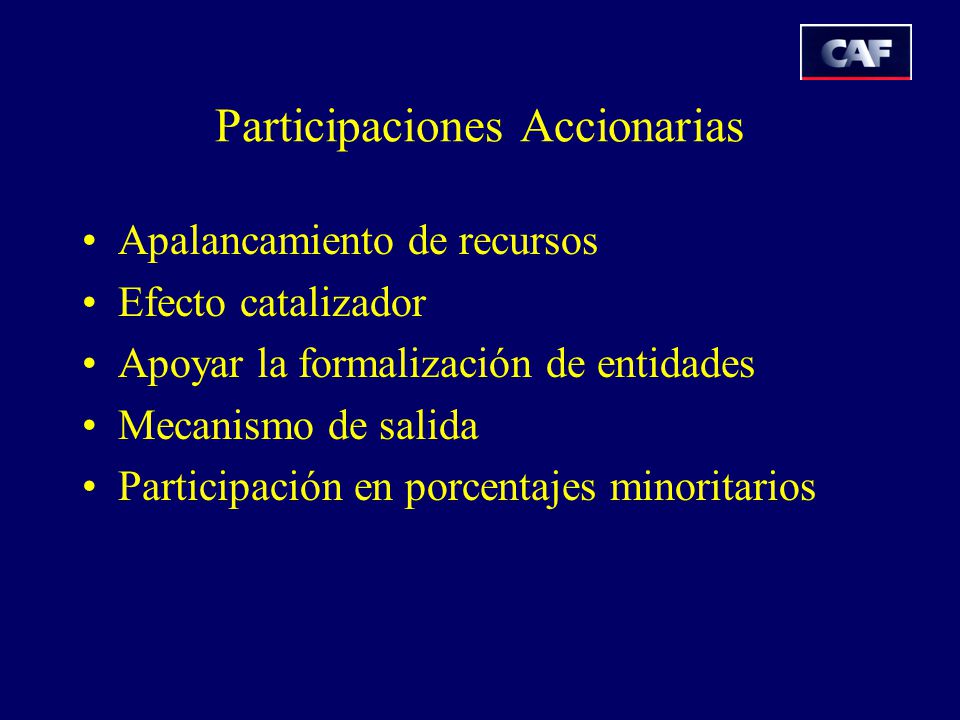 CAF

Participaciones Accionarias

• Apalancamiento de recursos
• Efecto catalizador
• Apoyar la formalización de entidades
• Mecanismo de salida
• Participación en porcentajes minoritarios